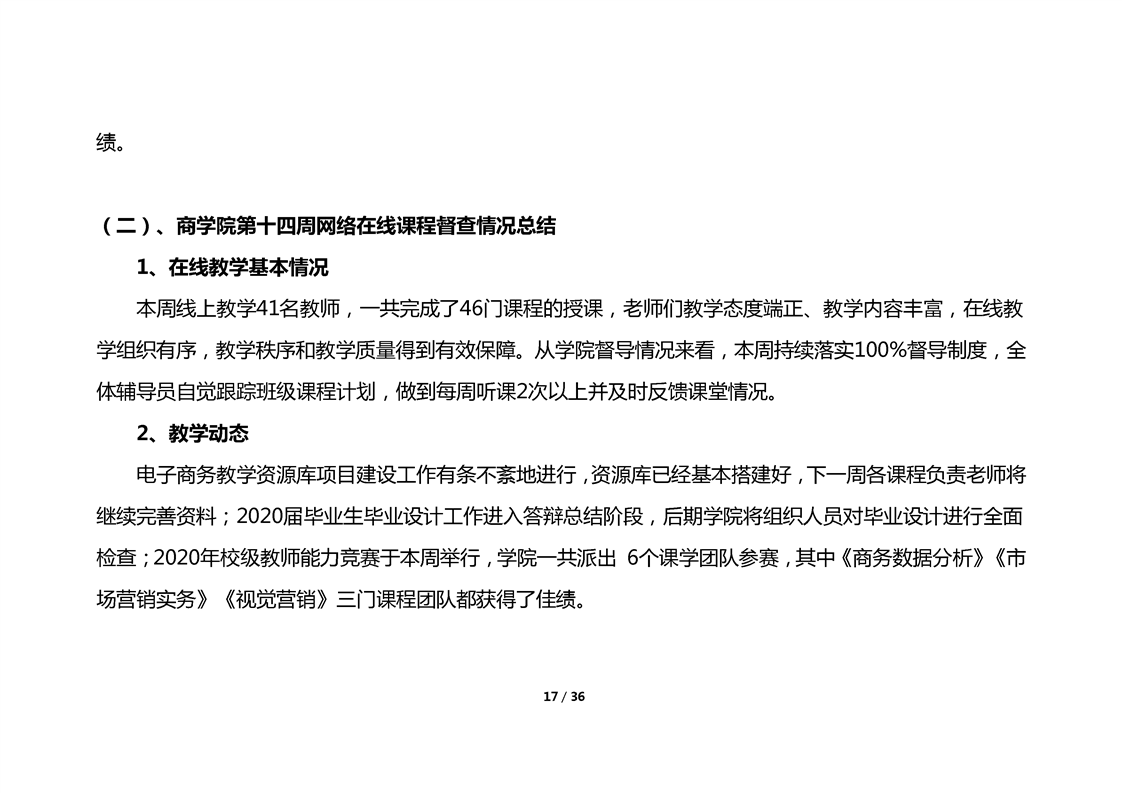 绩。

（二）、商学院第十四周网络在线课程督查情况总结

1、在线教学基本情况

本周线上教学41名教师，一共完成了46门课程的授课，老师们教学态度端正、教学内容丰富，在线教学组织有序，教学秩序和教学质量得到有效保障。从学院督导情况来看，本周持续落实100%督导制度，全体辅导员自觉跟踪班级课程计划，做到每周听课2次以上并及时反馈课堂情况。

2、教学动态

电子商务教学资源库项目建设工作有条不紊地进行，资源库已经基本搭建好，下一周各课程负责老师将继续完善资料；2020届毕业生毕业设计工作进入答辩总结阶段，后期学院将组织人员对毕业设计进行全面检查；2020年校级教师能力竞赛于本周举行，学院一共派出 6个课学团队参赛，其中《商务数据分析》《市场营销实务》《视觉营销》三门课程团队都获得了佳绩。

17 / 36